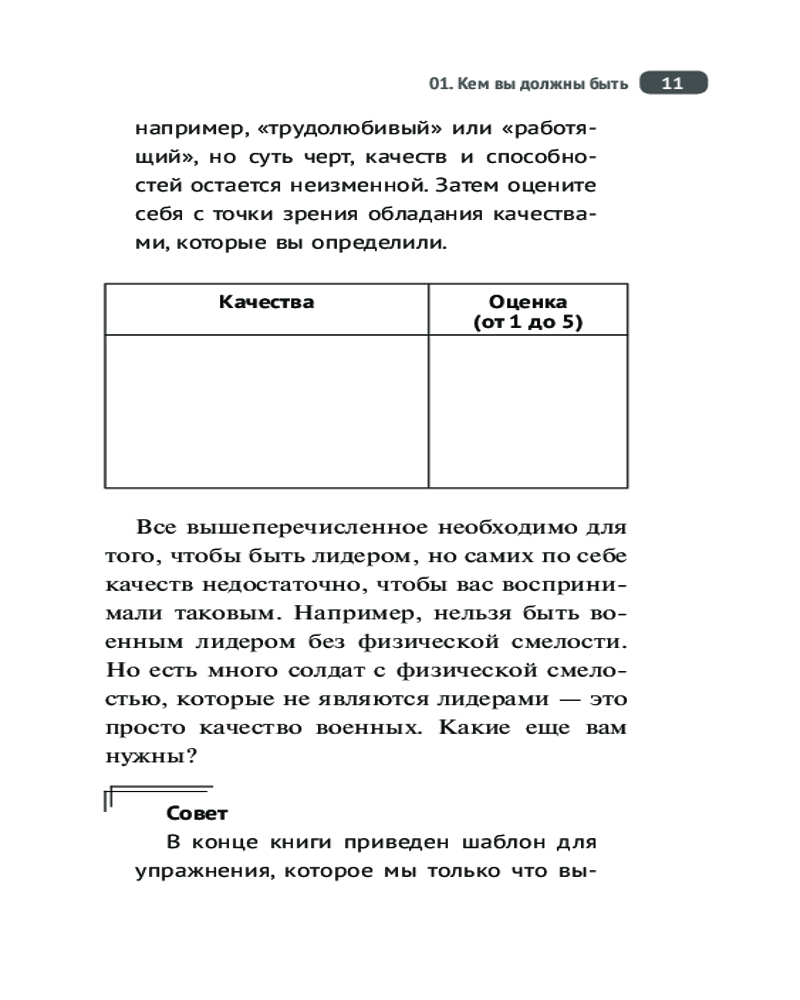 01. Кем вы должны быть 11

например, «трудолюбивый» или «работящий», но суть черт, качеств и способностей остается неизменной. Затем оцените себя с точки зрения обладания качествами, которые вы определили.

| Качества | Оценка (от 1 до 5) |
|---|---|
| | |

Все вышеперечисленное необходимо для того, чтобы быть лидером, но самих по себе качеств недостаточно, чтобы вас воспринимали таковым. Например, нельзя быть военным лидером без физической смелости. Но есть много солдат с физической смелостью, которые не являются лидерами — это просто качество военных. Какие еще вам нужны?

Совет

В конце книги приведен шаблон для упражнения, которое мы только что вы-